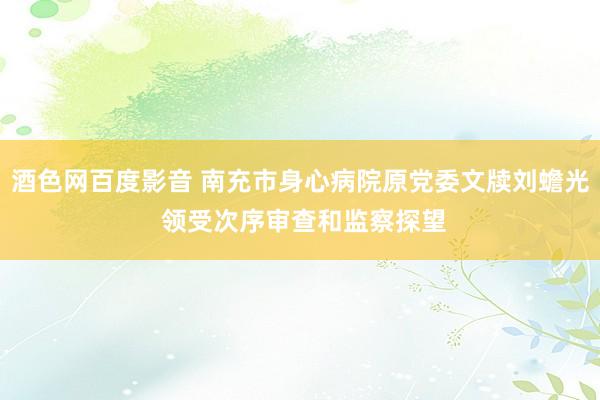 酒色网百度影音 南充市身心病院原党委文牍刘蟾光领受次序审查和监察探望